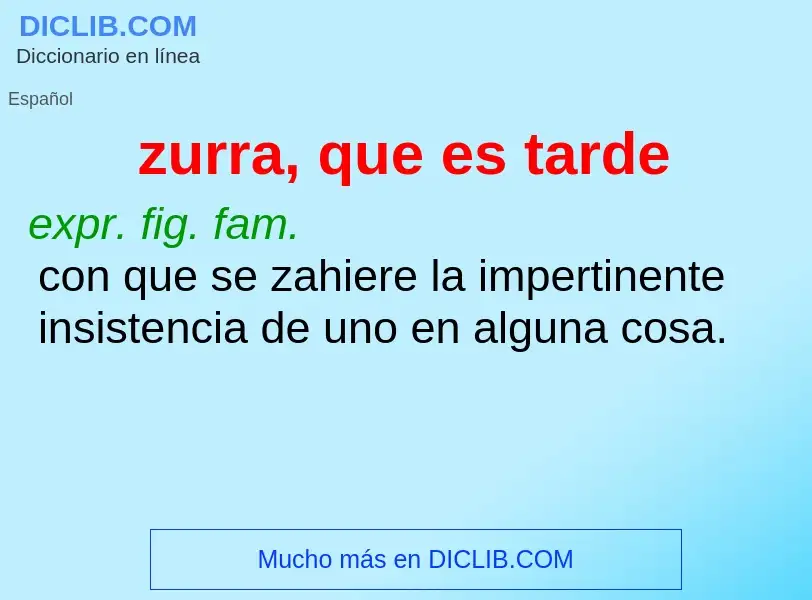 DICLIB.COM
Diccionario en línea

Español

zurra, que es tarde

expr. fig. fam.
con que se zahiere la impertinente insistencia de uno en alguna cosa.

Mucho más en DICLIB.COM